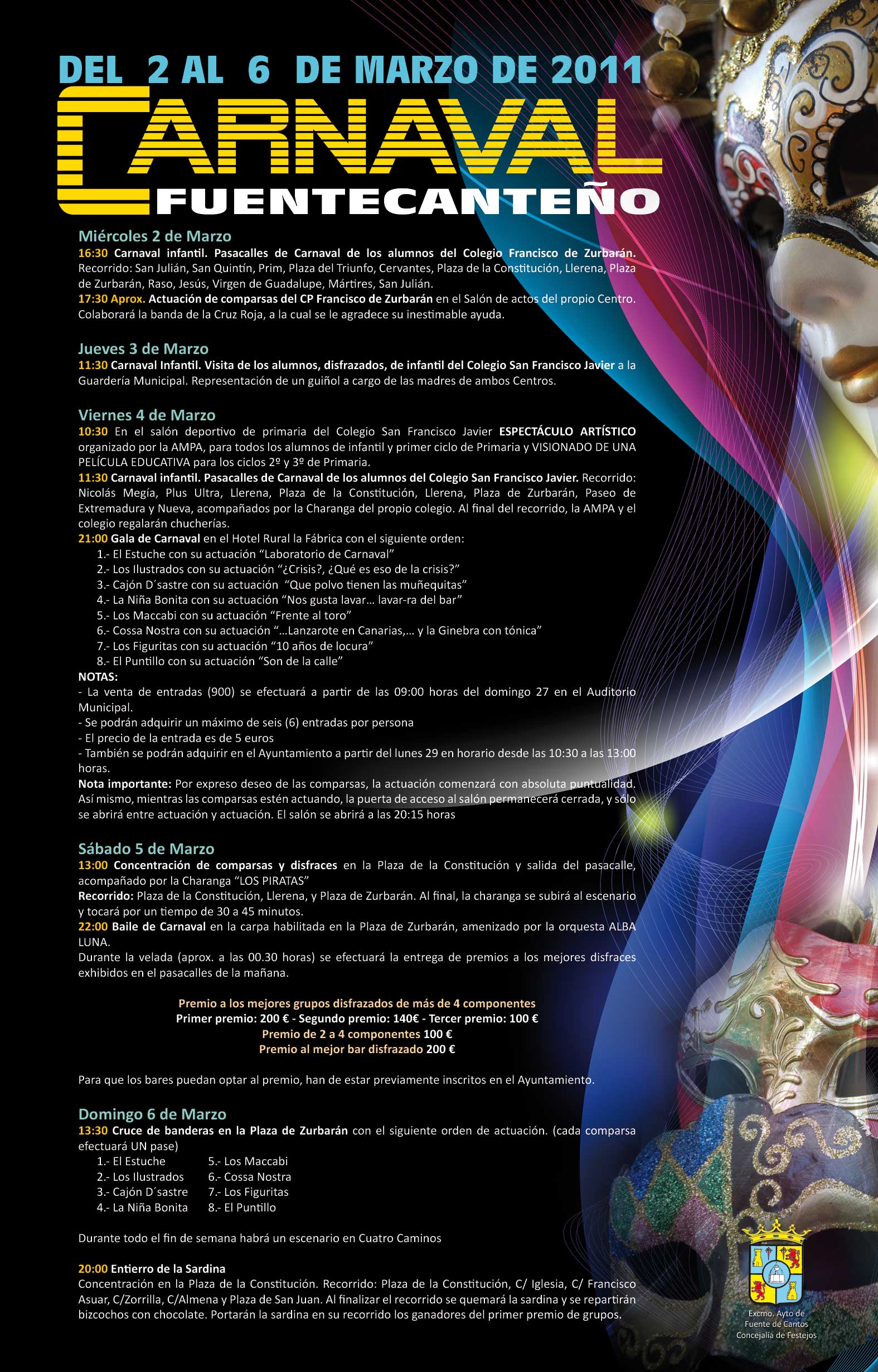 DEL 2 AL 6 DE MARZO DE 2011

CARNAVAL

FUENTECANTEÑO

Miércoles 2 de Marzo

16:30 Carnaval infantil. Pasacalles de Carnaval de los alumnos del Colegio Francisco de Zurbarán. Recorrido: San Julián, San Quintín, Prim, Plaza del Triunfo, Cervantes, Plaza de la Constitución, Llerena, Plaza de Zurbarán, Raso, Jesús, Virgen de Guadalupe, Mártires, San Julián.

17:30 Aprox. Actuación de comparsas del CP Francisco de Zurbarán en el Salón de actos del propio Centro. Colaborará la banda de la Cruz Roja, a la cual se le agradece su inestimable ayuda.

Jueves 3 de Marzo

11:30 Carnaval Infantil. Visita de los alumnos, disfrazados, de infantil del Colegio San Francisco Javier a la Guardería Municipal. Representación de un guiñol a cargo de las madres de ambos Centros.

Viernes 4 de Marzo

10:30 En el salón deportivo de primaria del Colegio San Francisco Javier ESPECTÁCULO ARTÍSTICO organizado por la AMPA, para todos los alumnos de infantil y primer ciclo de Primaria y VISIONADO DE UNA PELÍCULA EDUCATIVA para los ciclos 2º y 3º de Primaria.

11:30 Carnaval infantil. Pasacalles de Carnaval de los alumnos del Colegio San Francisco Javier. Recorrido: Nicolás Megía, Plus Ultra, Llerena, Plaza de la Constitución, Llerena, Plaza de Zurbarán, Paseo de Extremadura y Nueva, acompañados por la Charanga del propio colegio. Al final del recorrido, la AMPA y el colegio regalarán chucherías.

21:00 Gala de Carnaval en el Hotel Rural la Fábrica con el siguiente orden:
1.- El Estuche con su actuación "Laboratorio de Carnaval"
2.- Los Ilustrados con su actuación "¿Crisis?, ¿Qué es eso de la crisis?"
3.- Cajón D´sastre con su actuación "Que polvo tienen las muñequitas"
4.- La Niña Bonita con su actuación "Nos gusta lavar... lavar-ra del bar"
5.- Los Maccabi con su actuación "Frente al toro"
6.- Cossa Nostra con su actuación "...Lanzarote en Canarias,... y la Ginebra con tónica"
7.- Los Figuritas con su actuación "10 años de locura"
8.- El Puntillo con su actuación "Son de la calle"

NOTAS:
- La venta de entradas (900) se efectuará a partir de las 09:00 horas del domingo 27 en el Auditorio Municipal.
- Se podrán adquirir un máximo de seis (6) entradas por persona
- El precio de la entrada es de 5 euros
- También se podrán adquirir en el Ayuntamiento a partir del lunes 29 en horario desde las 10:30 a las 13:00 horas.

Nota importante: Por expreso deseo de las comparsas, la actuación comenzará con absoluta puntualidad. Así mismo, mientras las comparsas estén actuando, la puerta de acceso al salón permanecerá cerrada, y sólo se abrirá entre actuación y actuación. El salón se abrirá a las 20:15 horas

Sábado 5 de Marzo

13:00 Concentración de comparsas y disfraces en la Plaza de la Constitución y salida del pasacalle, acompañado por la Charanga "LOS PIRATAS"

Recorrido: Plaza de la Constitución, Llerena, y Plaza de Zurbarán. Al final, la charanga se subirá al escenario y tocará por un tiempo de 30 a 45 minutos.

22:00 Baile de Carnaval en la carpa habilitada en la Plaza de Zurbarán, amenizado por la orquesta ALBA LUNA.

Durante la velada (aprox. a las 00.30 horas) se efectuará la entrega de premios a los mejores disfraces exhibidos en el pasacalles de la mañana.

Premio a los mejores grupos disfrazados de más de 4 componentes
Primer premio: 200 € - Segundo premio: 140€ - Tercer premio: 100 €
Premio de 2 a 4 componentes 100 €
Premio al mejor bar disfrazado 200 €

Para que los bares puedan optar al premio, han de estar previamente inscritos en el Ayuntamiento.

Domingo 6 de Marzo

13:30 Cruce de banderas en la Plaza de Zurbarán con el siguiente orden de actuación. (cada comparsa efectuará UN pase)
1.- El Estuche
2.- Los Ilustrados
3.- Cajón D´sastre
4.- La Niña Bonita
5.- Los Maccabi
6.- Cossa Nostra
7.- Los Figuritas
8.- El Puntillo

Durante todo el fin de semana habrá un escenario en Cuatro Caminos

20:00 Entierro de la Sardina
Concentración en la Plaza de la Constitución. Recorrido: Plaza de la Constitución, C/ Iglesia, C/ Francisco Asuar, C/Zorrilla, C/Almena y Plaza de San Juan. Al finalizar el recorrido se quemará la sardina y se repartirán bizcochos con chocolate. Portarán la sardina en su recorrido los ganadores del primer premio de grupos.

Excmo. Ayto de
Fuente de Cantos
Concejalía de Festejos